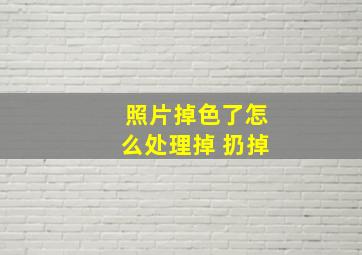 照片掉色了怎么处理掉 扔掉